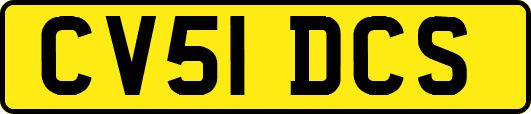 CV51 DCS